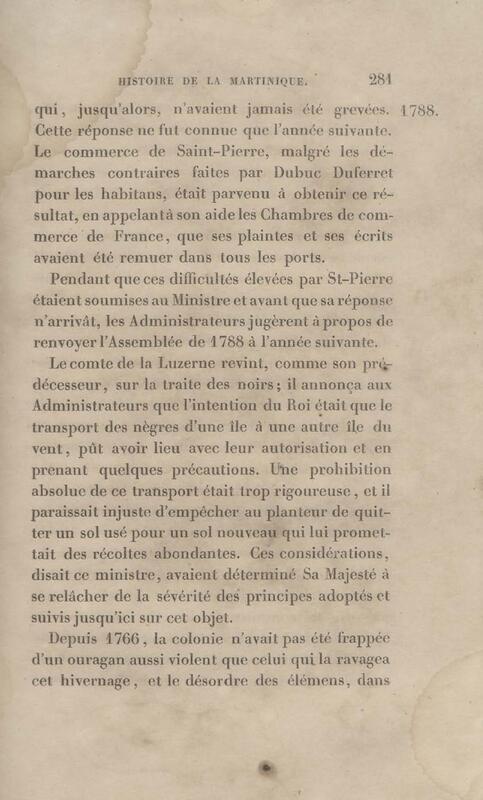 HISTOIRE DE LA MARTINIQUE. 281

qui, jusqu'alors, n'avaient jamais été grevées. Cette réponse ne fut connue que l'année suivante. Le commerce de Saint-Pierre, malgré les démarches contraires faites par Dubuc Duferret pour les habitans, était parvenu à obtenir ce résultat, en appelant à son aide les Chambres de commerce de France, que ses plaintes et ses écrits avaient été remuer dans tous les ports.

1788.

Pendant que ces difficultés élevées par St-Pierre étaient soumises au Ministre et avant que sa réponse n'arrivât, les Administrateurs jugèrent à propos de renvoyer l'Assemblée de 1788 à l'année suivante.

Le comte de la Luzerne revint, comme son prédécesseur, sur la traite des noirs; il annonça aux Administrateurs que l'intention du Roi était que le transport des nègres d'une île à une autre île du vent, pût avoir lieu avec leur autorisation et en prenant quelques précautions. Une prohibition absolue de ce transport était trop rigoureuse, et il paraissait injuste d'empêcher au planteur de quitter un sol usé pour un sol nouveau qui lui promettait des récoltes abondantes. Ces considérations, disait ce ministre, avaient déterminé Sa Majesté à se relâcher de la sévérité des principes adoptés et suivis jusqu'ici sur cet objet.

Depuis 1766, la colonie n'avait pas été frappée d'un ouragan aussi violent que celui qui la ravagea cet hivernage, et le désordre des élémens, dans